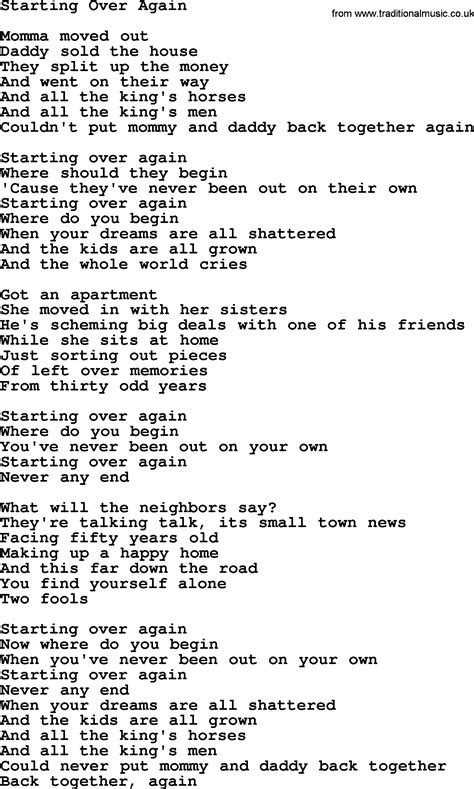 Starting Over Again

from www.traditionalmusic.co.uk

Momma moved out
Daddy sold the house
They split up the money
And went on their way
And all the king's horses
And all the king's men
Couldn't put mommy and daddy back together again

Starting over again
Where should they begin
'Cause they've never been out on their own
Starting over again
Where do you begin
When your dreams are all shattered
And the kids are all grown
And the whole world cries

Got an apartment
She moved in with her sisters
He's scheming big deals with one of his friends
While she sits at home
Just sorting out pieces
Of left over memories
From thirty odd years

Starting over again
Where do you begin
You've never been out on your own
Starting over again
Never any end

What will the neighbors say?
They're talking talk, its small town news
Facing fifty years old
Making up a happy home
And this far down the road
You find yourself alone
Two fools

Starting over again
Now where do you begin
When you've never been out on your own
Starting over again
Never any end
When your dreams are all shattered
And the kids are all grown
And all the king's horses
And all the king's men
Could never put mommy and daddy back together
Back together, again